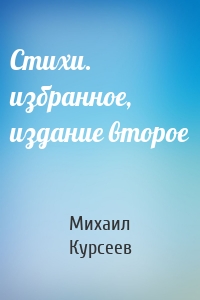 Стихи. избранное, издание второе

Михаил Курсеев